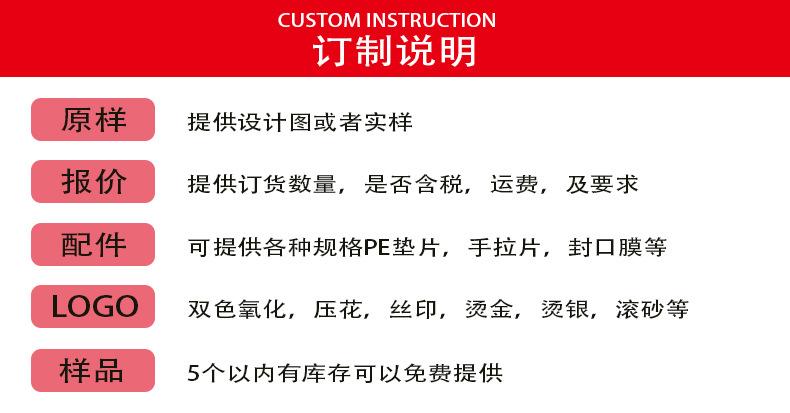 CUSTOM INSTRUCTION
订制说明

原样 提供设计图或者实样

报价 提供订货数量，是否含税，运费，及要求

配件 可提供各种规格PE垫片，手拉片，封口膜等

LOGO 双色氧化，压花，丝印，烫金，烫银，滚砂等

样品 5个以内有库存可以免费提供